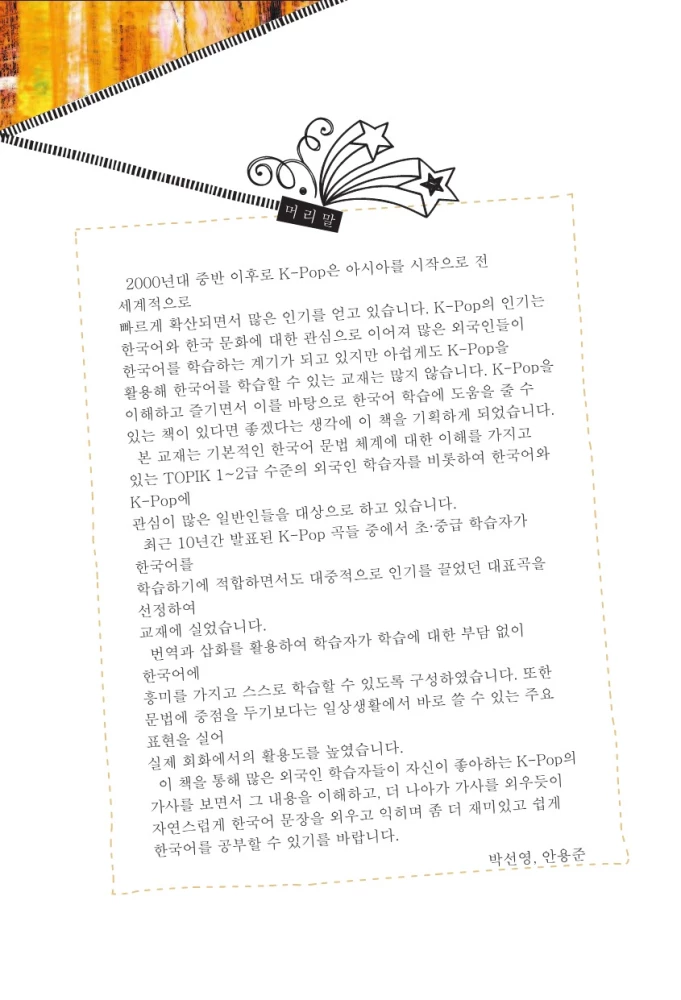 머리말

2000년대 중반 이후로 K-Pop은 아시아를 시작으로 전 세계적으로

빠르게 확산되면서 많은 인기를 얻고 있습니다. K-Pop의 인기는 한국어와 한국 문화에 대한 관심으로 이어져 많은 외국인들이 한국어를 학습하는 계기가 되고 있지만 아쉽게도 K-Pop을 활용해 한국어를 학습할 수 있는 교재는 많지 않습니다. K-Pop을 이해하고 즐기면서 이를 바탕으로 한국어 학습에 도움을 줄 수 있는 책이 있다면 좋겠다는 생각에 이 책을 기획하게 되었습니다.

본 교재는 기본적인 한국어 문법 체계에 대한 이해를 가지고 있는 TOPIK 1~2급 수준의 외국인 학습자를 비롯하여 한국어와 K-Pop에

관심이 많은 일반인들을 대상으로 하고 있습니다.

최근 10년간 발표된 K-Pop 곡들 중에서 초·중급 학습자가 한국어를

학습하기에 적합하면서도 대중적으로 인기를 끌었던 대표곡을 선정하여

교재에 실었습니다.

번역과 삽화를 활용하여 학습자가 학습에 대한 부담 없이 한국어에

흥미를 가지고 스스로 학습할 수 있도록 구성하였습니다. 또한 문법에 중점을 두기보다는 일상생활에서 바로 쓸 수 있는 주요 표현을 실어

실제 회화에서의 활용도를 높였습니다.

이 책을 통해 많은 외국인 학습자들이 자신이 좋아하는 K-Pop의 가사를 보면서 그 내용을 이해하고, 더 나아가 가사를 외우듯이 자연스럽게 한국어 문장을 외우고 익히며 좀 더 재미있고 쉽게 한국어를 공부할 수 있기를 바랍니다.

박선영, 안용준